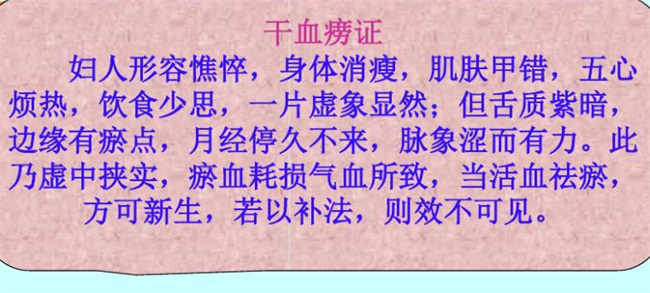 干血痨证

妇人形容憔悴，身体消瘦，肌肤甲错，五心烦热，饮食少思，一片虚象显然；但舌质紫暗，边缘有瘀点，月经停久不来，脉象涩而有力。此乃虚中挟实，瘀血耗损气血所致，当活血祛瘀，方可新生，若以补法，则效不可见。